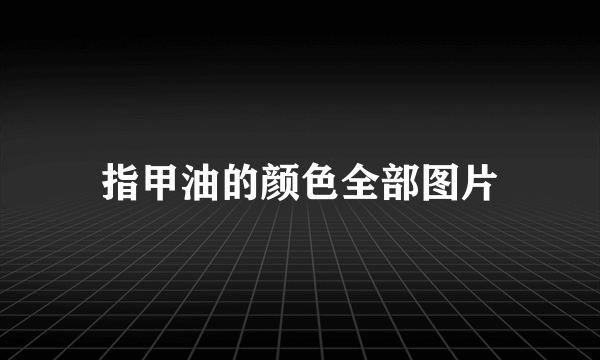 指甲油的颜色全部图片